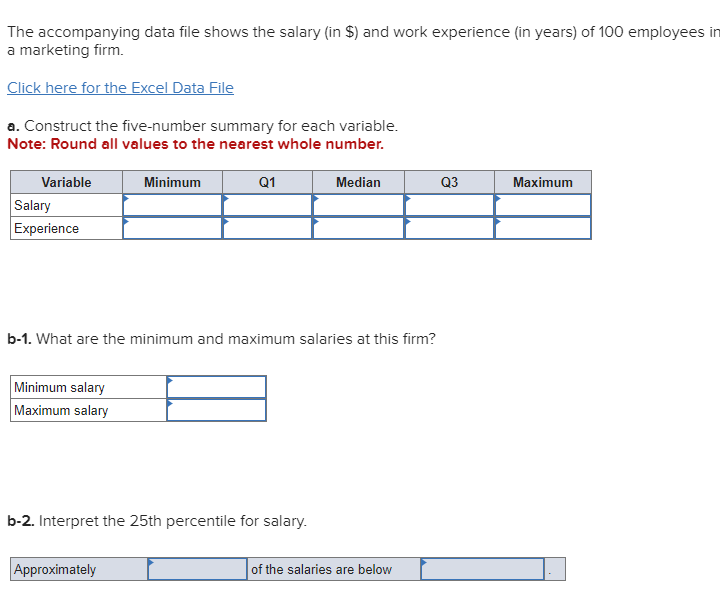 The accompanying data file shows the salary (in $) and work experience (in years) of 100 employees in a marketing firm.

Click here for the Excel Data File

a. Construct the five-number summary for each variable.
Note: Round all values to the nearest whole number.

| Variable | Minimum | Q1 | Median | Q3 | Maximum |
|---|---|---|---|---|---|
| Salary | | | | | |
| Experience | | | | | |

b-1. What are the minimum and maximum salaries at this firm?

| Minimum salary | |
|---|---|
| Maximum salary | |

b-2. Interpret the 25th percentile for salary.

| Approximately | | of the salaries are below | | . |
|---|---|---|---|---|